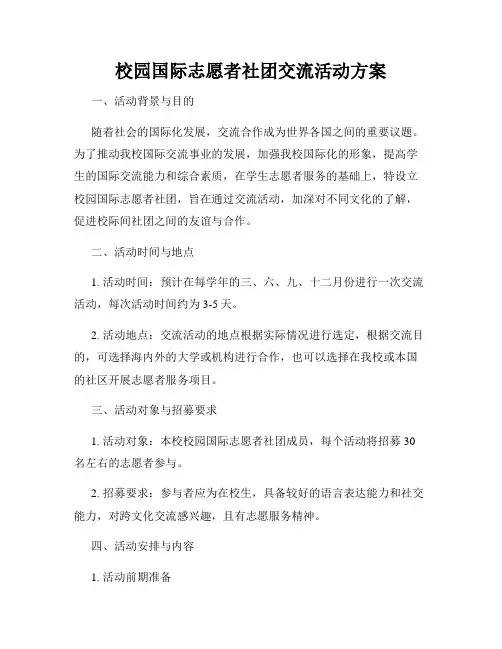 校园国际志愿者社团交流活动方案

一、活动背景与目的

随着社会的国际化发展，交流合作成为世界各国之间的重要议题。为了推动我校国际交流事业的发展，加强我校国际化的形象，提高学生的国际交流能力和综合素质，在学生志愿者服务的基础上，特设立校园国际志愿者社团，旨在通过交流活动，加深对不同文化的了解，促进校际间社团之间的友谊与合作。

二、活动时间与地点

1. 活动时间：预计在每学年的三、六、九、十二月份进行一次交流活动，每次活动时间约为 3-5 天。

2. 活动地点：交流活动的地点根据实际情况进行选定，根据交流目的，可选择海内外的大学或机构进行合作，也可以选择在我校或本国的社区开展志愿者服务项目。

三、活动对象与招募要求

1. 活动对象：本校校园国际志愿者社团成员，每个活动将招募 30 名左右的志愿者参与。

2. 招募要求：参与者应为在校生，具备较好的语言表达能力和社交能力，对跨文化交流感兴趣，且有志愿服务精神。

四、活动安排与内容

1. 活动前期准备